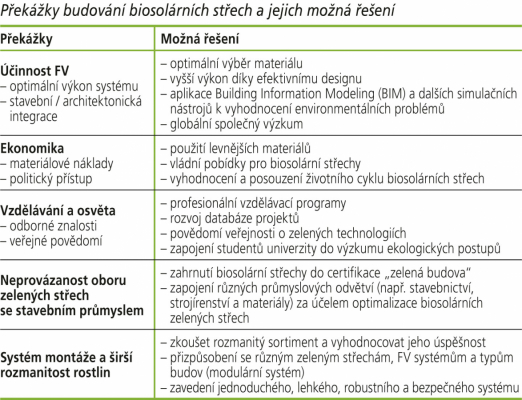 Překážky budování biosolárních střech a jejich možná řešení

| Překážky | Možná řešení |
|---|---|
| **Účinnost FV** – optimální výkon systému – stavební / architektonická integrace | – optimální výběr materiálu – vyšší výkon díky efektivnímu designu – aplikace Building Information Modeling (BIM) a dalších simulačních nástrojů k vyhodnocení environmentálních problémů – globální společný výzkum |
| **Ekonomika** – materiálové náklady – politický přístup | – použití levnějších materiálů – vládní pobídky pro biosolární střechy – vyhodnocení a posouzení životního cyklu biosolárních střech |
| **Vzdělávání a osvěta** – odborné znalosti – veřejné povědomí | – profesionální vzdělávací programy – rozvoj databáze projektů – povědomí veřejnosti o zelených technologiích – zapojení studentů univerzity do výzkumu ekologických postupů |
| **Neprovázanost oboru zelených střech se stavebním průmyslem** | – zahrnutí biosolární střechy do certifikace „zelená budova“ – zapojení různých průmyslových odvětví (např. stavebnictví, strojírenství a materiály) za účelem optimalizace biosolárních zelených střech |
| **Systém montáže a širší rozmanitost rostlin** | – zkoušet rozmanitý sortiment a vyhodnocovat jeho úspěšnost – přizpůsobení se různým zeleným střechám, FV systémům a typům budov (modulární systém) – zavedení jednoduchého, lehkého, robustního a bezpečného systému |